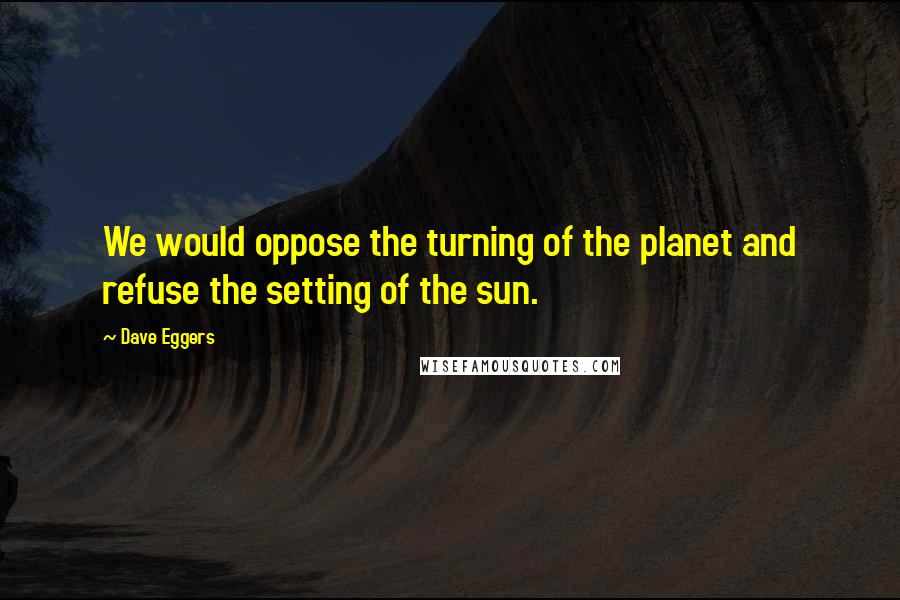 We would oppose the turning of the planet and refuse the setting of the sun.

~ Dave Eggers

WISEFAMOUSQUOTES.COM